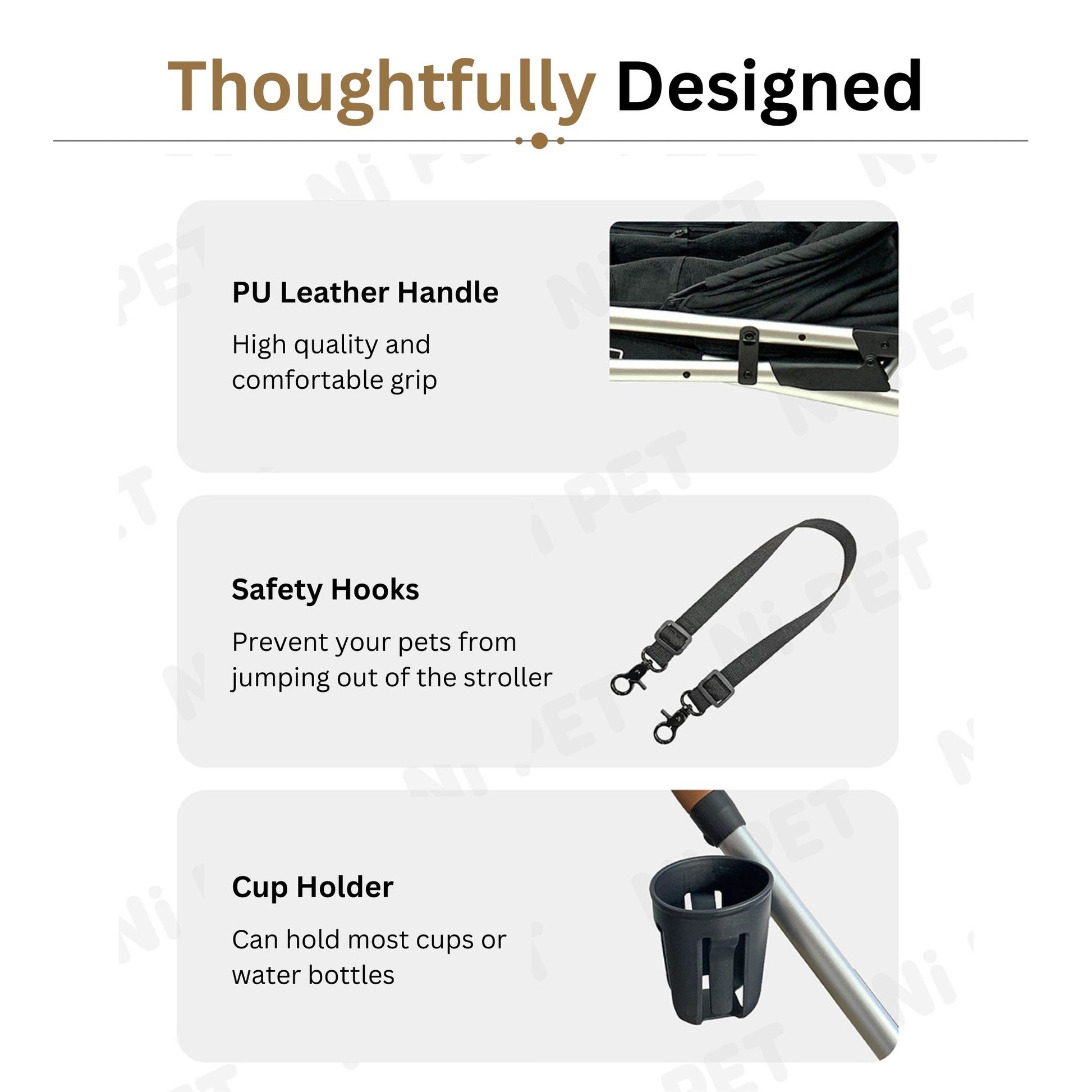 Thoughtfully Designed

PU Leather Handle

High quality and comfortable grip

Safety Hooks

Prevent your pets from jumping out of the stroller

Cup Holder

Can hold most cups or water bottles

Ni PET